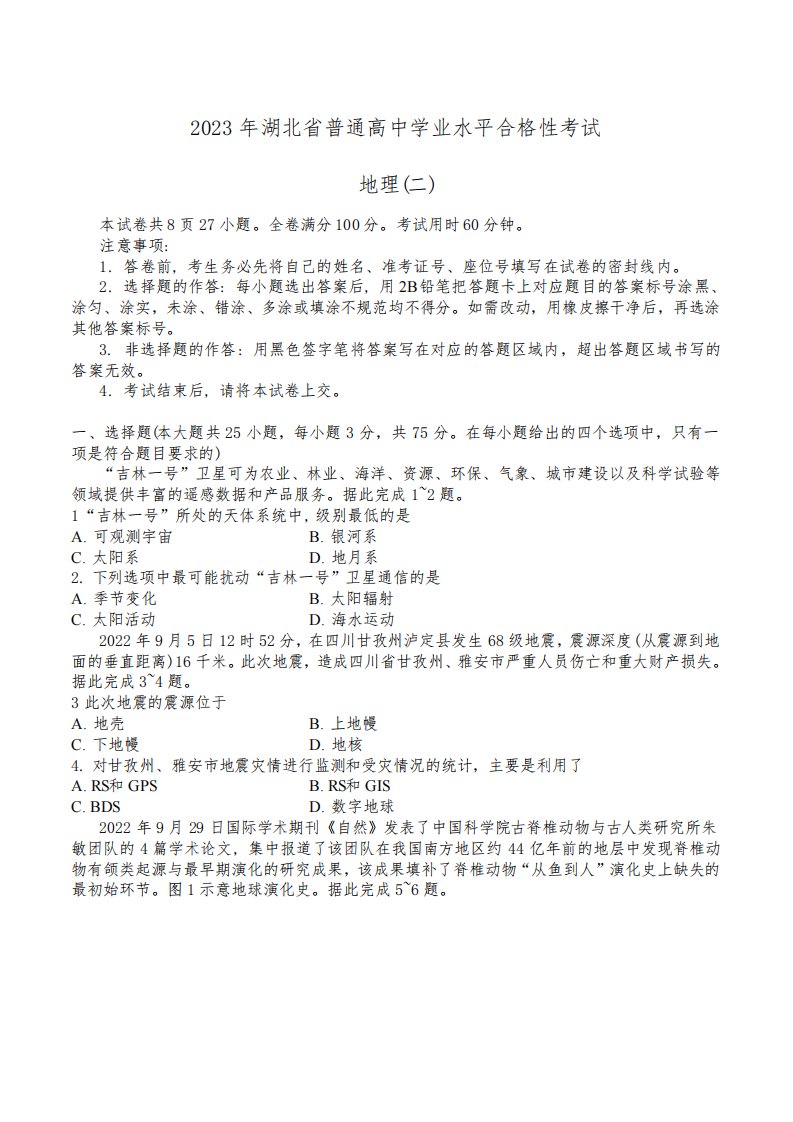 2023 年湖北省普通高中学业水平合格性考试

地理(二)

本试卷共 8 页 27 小题。全卷满分 100 分。考试用时 60 分钟。
注意事项:
1. 答卷前，考生务必先将自己的姓名、准考证号、座位号填写在试卷的密封线内。
2. 选择题的作答：每小题选出答案后，用 2B 铅笔把答题卡上对应题目的答案标号涂黑、涂匀、涂实，未涂、错涂、多涂或填涂不规范均不得分。如需改动，用橡皮擦干净后，再选涂其他答案标号。
3. 非选择题的作答：用黑色签字笔将答案写在对应的答题区域内，超出答题区域书写的答案无效。
4. 考试结束后，请将本试卷上交。

一、选择题(本大题共 25 小题，每小题 3 分，共 75 分。在每小题给出的四个选项中，只有一项是符合题目要求的)
“吉林一号”卫星可为农业、林业、海洋、资源、环保、气象、城市建设以及科学试验等领域提供丰富的遥感数据和产品服务。据此完成 1~2 题。
1“吉林一号”所处的天体系统中，级别最低的是
A. 可观测宇宙
B. 银河系
C. 太阳系
D. 地月系
2. 下列选项中最可能扰动“吉林一号”卫星通信的是
A. 季节变化
B. 太阳辐射
C. 太阳活动
D. 海水运动
2022 年 9 月 5 日 12 时 52 分，在四川甘孜州泸定县发生 68 级地震，震源深度(从震源到地面的垂直距离)16 千米。此次地震，造成四川省甘孜州、雅安市严重人员伤亡和重大财产损失。据此完成 3~4 题。
3 此次地震的震源位于
A. 地壳
B. 上地幔
C. 下地幔
D. 地核
4. 对甘孜州、雅安市地震灾情进行监测和受灾情况的统计，主要是利用了
A. RS和 GPS
B. RS和 GIS
C. BDS
D. 数字地球
2022 年 9 月 29 日国际学术期刊《自然》发表了中国科学院古脊椎动物与古人类研究所朱敏团队的 4 篇学术论文，集中报道了该团队在我国南方地区约 44 亿年前的地层中发现脊椎动物有颌类起源与最早期演化的研究成果，该成果填补了脊椎动物“从鱼到人”演化史上缺失的最初始环节。图 1 示意地球演化史。据此完成 5~6 题。